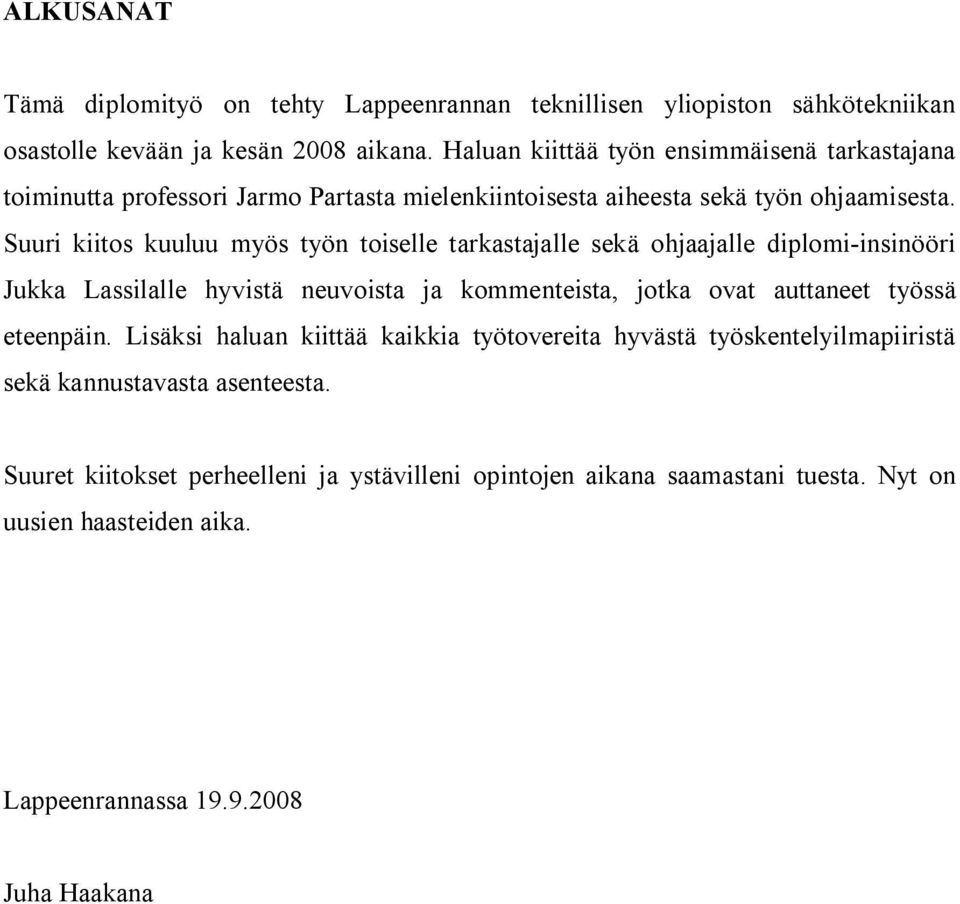 ALKUSANAT

Tämä diplomityö on tehty Lappeenrannan teknillisen yliopiston sähkötekniikan osastolle kevään ja kesän 2008 aikana. Haluan kiittää työn ensimmäisenä tarkastajana toiminutta professori Jarmo Partasta mielenkiintoisesta aiheesta sekä työn ohjaamisesta. Suuri kiitos kuuluu myös työn toiselle tarkastajalle sekä ohjaajalle diplomi-insinööri Jukka Lassilalle hyvistä neuvoista ja kommenteista, jotka ovat auttaneet työssä eteenpäin. Lisäksi haluan kiittää kaikkia työtovereita hyvästä työskentelyilmapiiristä sekä kannustavasta asenteesta.

Suuret kiitokset perheelleni ja ystävilleni opintojen aikana saamastani tuesta. Nyt on uusien haasteiden aika.

Lappeenrannassa 19.9.2008

Juha Haakana